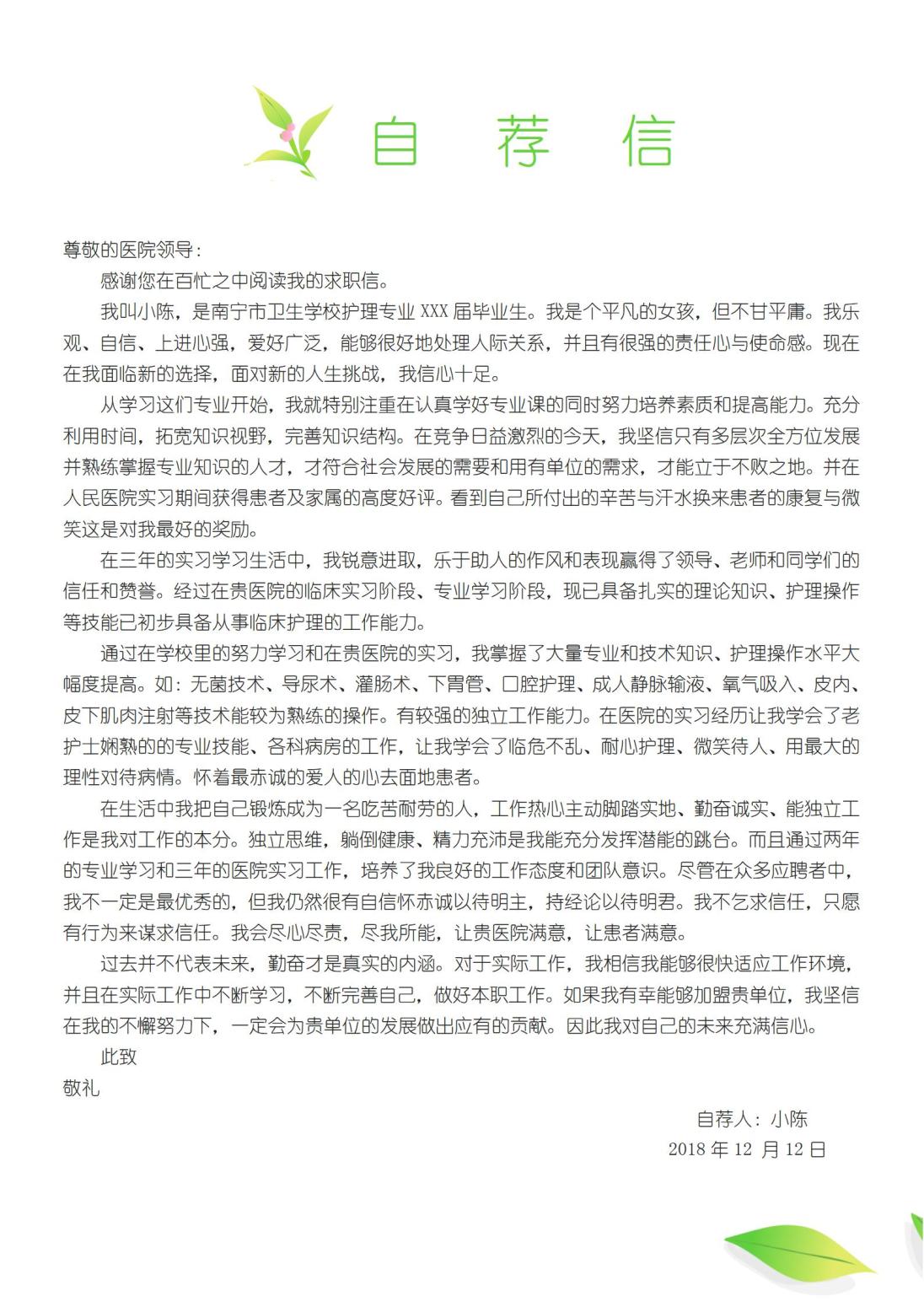 自 荐 信

尊敬的医院领导：

感谢您在百忙之中阅读我的求职信。

我叫小陈，是南宁市卫生学校护理专业 XXX 届毕业生。我是个平凡的女孩，但不甘平庸。我乐观、自信、上进心强，爱好广泛，能够很好地处理人际关系，并且有很强的责任心与使命感。现在在我面临新的选择，面对新的人生挑战，我信心十足。

从学习这们专业开始，我就特别注重在认真学好专业课的同时努力培养素质和提高能力。充分利用时间，拓宽知识视野，完善知识结构。在竞争日益激烈的今天，我坚信只有多层次全方位发展并熟练掌握专业知识的人才，才符合社会发展的需要和用有单位的需求，才能立于不败之地。并在人民医院实习期间获得患者及家属的高度好评。看到自己所付出的辛苦与汗水换来患者的康复与微笑这是对我最好的奖励。

在三年的实习学习生活中，我锐意进取，乐于助人的作风和表现赢得了领导、老师和同学们的信任和赞誉。经过在贵医院的临床实习阶段、专业学习阶段，现已具备扎实的理论知识、护理操作等技能已初步具备从事临床护理的工作能力。

通过在学校里的努力学习和在贵医院的实习，我掌握了大量专业和技术知识、护理操作水平大幅度提高。如：无菌技术、导尿术、灌肠术、下胃管、口腔护理、成人静脉输液、氧气吸入、皮内、皮下肌肉注射等技术能较为熟练的操作。有较强的独立工作能力。在医院的实习经历让我学会了老护士娴熟的的专业技能、各科病房的工作，让我学会了临危不乱、耐心护理、微笑待人、用最大的理性对待病情。怀着最赤诚的爱人的心去面地患者。

在生活中我把自己锻炼成为一名吃苦耐劳的人，工作热心主动脚踏实地、勤奋诚实、能独立工作是我对工作的本分。独立思维，躺倒健康、精力充沛是我能充分发挥潜能的跳台。而且通过两年的专业学习和三年的医院实习工作，培养了我良好的工作态度和团队意识。尽管在众多应聘者中，我不一定是最优秀的，但我仍然很有自信怀赤诚以待明主，持经论以待明君。我不乞求信任，只愿有行为来谋求信任。我会尽心尽责，尽我所能，让贵医院满意，让患者满意。

过去并不代表未来，勤奋才是真实的内涵。对于实际工作，我相信我能够很快适应工作环境，并且在实际工作中不断学习，不断完善自己，做好本职工作。如果我有幸能够加盟贵单位，我坚信在我的不懈努力下，一定会为贵单位的发展做出应有的贡献。因此我对自己的未来充满信心。

此致

敬礼

自荐人：小陈

2018 年 12 月 12 日